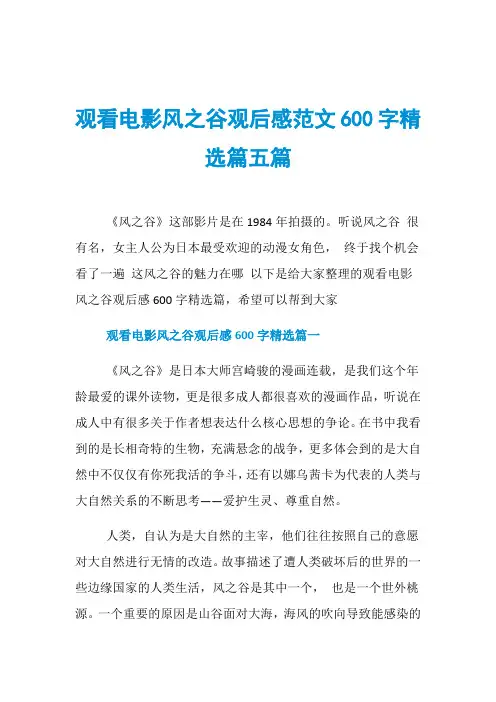 观看电影风之谷观后感范文 600 字精选篇五篇

《风之谷》这部影片是在 1984 年拍摄的。听说风之谷 很有名，女主人公为日本最受欢迎的动漫女角色， 终于找个机会看了一遍 这风之谷的魅力在哪 以下是给大家整理的观看电影风之谷观后感 600 字精选篇，希望可以帮到大家

观看电影风之谷观后感 600 字精选篇一

《风之谷》是日本大师宫崎骏的漫画连载，是我们这个年龄最爱的课外读物，更是很多成人都很喜欢的漫画作品，听说在成人中有很多关于作者想表达什么核心思想的争论。在书中我看到的是长相奇特的生物，充满悬念的战争，更多体会到的是大自然中不仅仅有你死我活的争斗，还有以娜乌茜卡为代表的人类与大自然关系的不断思考——爱护生灵、尊重自然。

人类，自认为是大自然的主宰，他们往往按照自己的意愿对大自然进行无情的改造。故事描述了遭人类破坏后的世界的一些边缘国家的人类生活，风之谷是其中一个， 也是一个世外桃源。一个重要的原因是山谷面对大海，海风的吹向导致能感染的